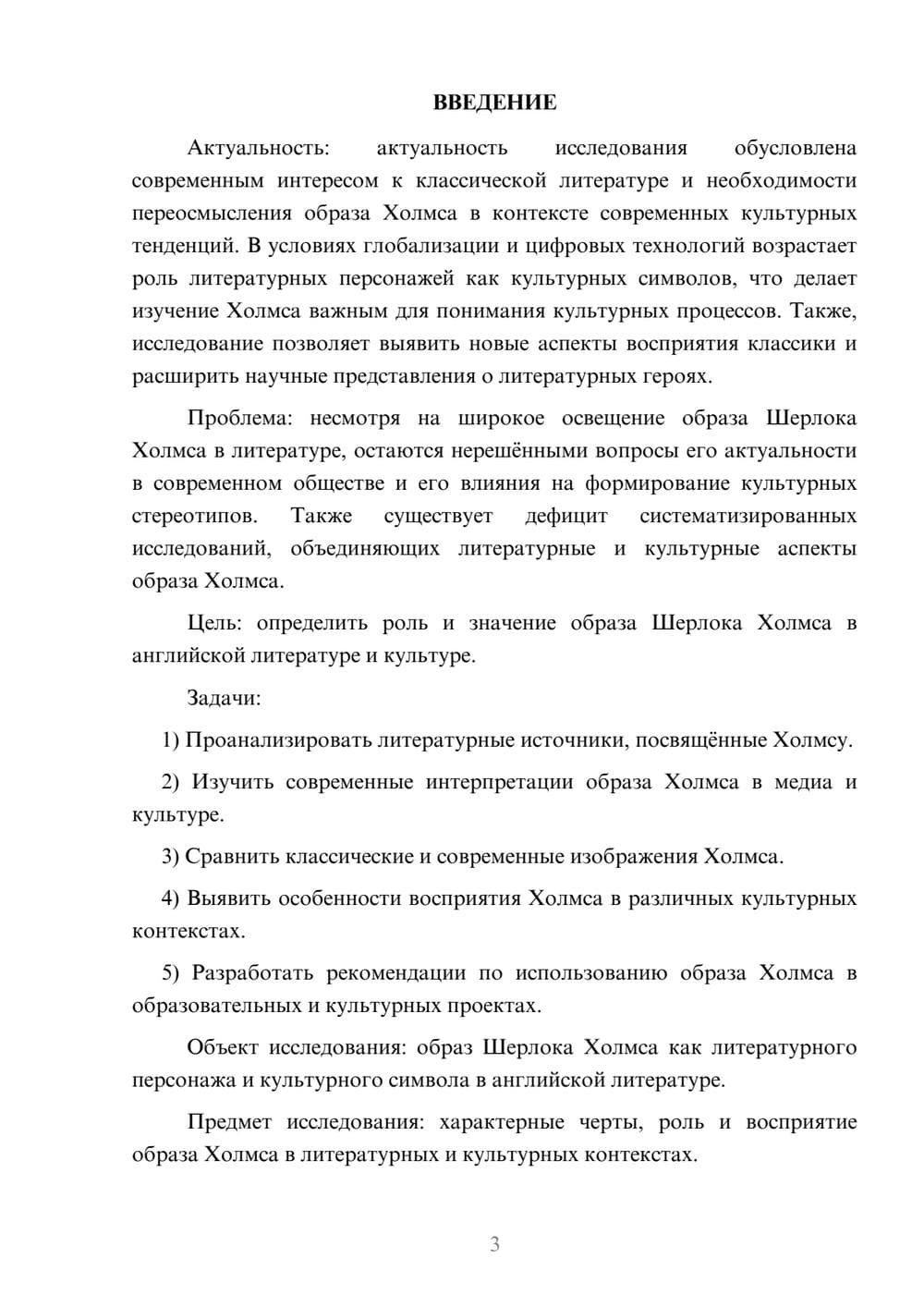 ВВЕДЕНИЕ

Актуальность: актуальность исследования обусловлена современным интересом к классической литературе и необходимости переосмысления образа Холмса в контексте современных культурных тенденций. В условиях глобализации и цифровых технологий возрастает роль литературных персонажей как культурных символов, что делает изучение Холмса важным для понимания культурных процессов. Также, исследование позволяет выявить новые аспекты восприятия классики и расширить научные представления о литературных героях.

Проблема: несмотря на широкое освещение образа Шерлока Холмса в литературе, остаются нерешёнными вопросы его актуальности в современном обществе и его влияния на формирование культурных стереотипов. Также существует дефицит систематизированных исследований, объединяющих литературные и культурные аспекты образа Холмса.

Цель: определить роль и значение образа Шерлока Холмса в английской литературе и культуре.

Задачи:

1) Проанализировать литературные источники, посвящённые Холмсу.

2) Изучить современные интерпретации образа Холмса в медиа и культуре.

3) Сравнить классические и современные изображения Холмса.

4) Выявить особенности восприятия Холмса в различных культурных контекстах.

5) Разработать рекомендации по использованию образа Холмса в образовательных и культурных проектах.

Объект исследования: образ Шерлока Холмса как литературного персонажа и культурного символа в английской литературе.

Предмет исследования: характерные черты, роль и восприятие образа Холмса в литературных и культурных контекстах.

3